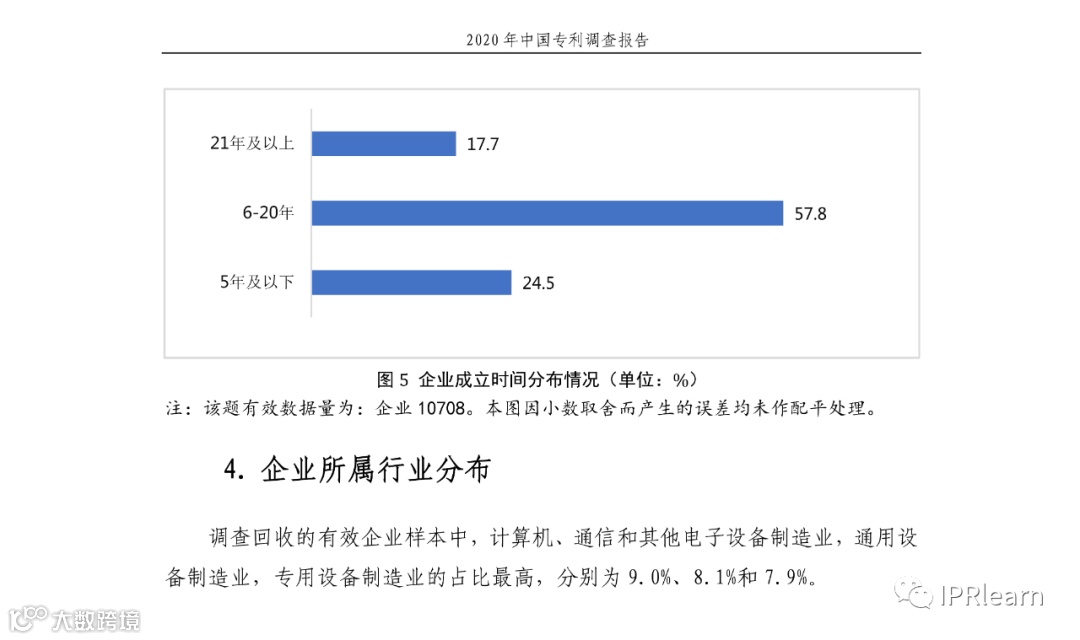 2020年中国专利调查报告

21年及以上
17.7
6-20年
57.8
5年及以下
24.5

图5 企业成立时间分布情况（单位：%）

注：该题有效数据量为：企业10708。本图因小数取舍而产生的误差均未作配平处理。

4. 企业所属行业分布

调查回收的有效企业样本中，计算机、通信和其他电子设备制造业，通用设备制造业，专用设备制造业的占比最高，分别为9.0%、8.1%和7.9%。

大数跨境
IPRlearn